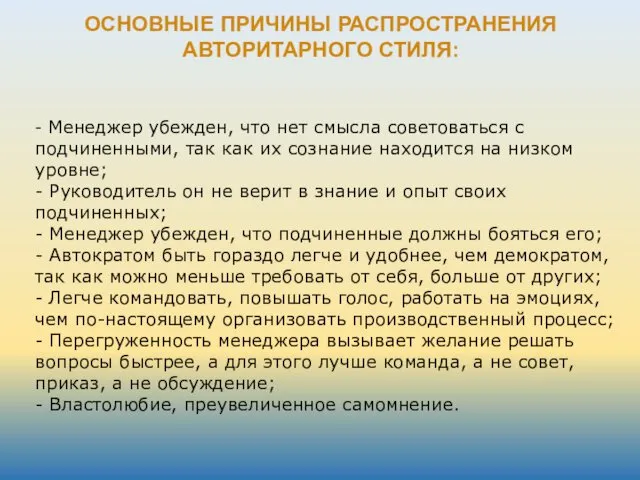 ОСНОВНЫЕ ПРИЧИНЫ РАСПРОСТРАНЕНИЯ АВТОРИТАРНОГО СТИЛЯ:

- Менеджер убежден, что нет смысла советоваться с подчиненными, так как их сознание находится на низком уровне;
- Руководитель он не верит в знание и опыт своих подчиненных;
- Менеджер убежден, что подчиненные должны бояться его;
- Автократом быть гораздо легче и удобнее, чем демократом, так как можно меньше требовать от себя, больше от других;
- Легче командовать, повышать голос, работать на эмоциях, чем по-настоящему организовать производственный процесс;
- Перегруженность менеджера вызывает желание решать вопросы быстрее, а для этого лучше команда, а не совет, приказ, а не обсуждение;
- Властолюбие, преувеличенное самомнение.